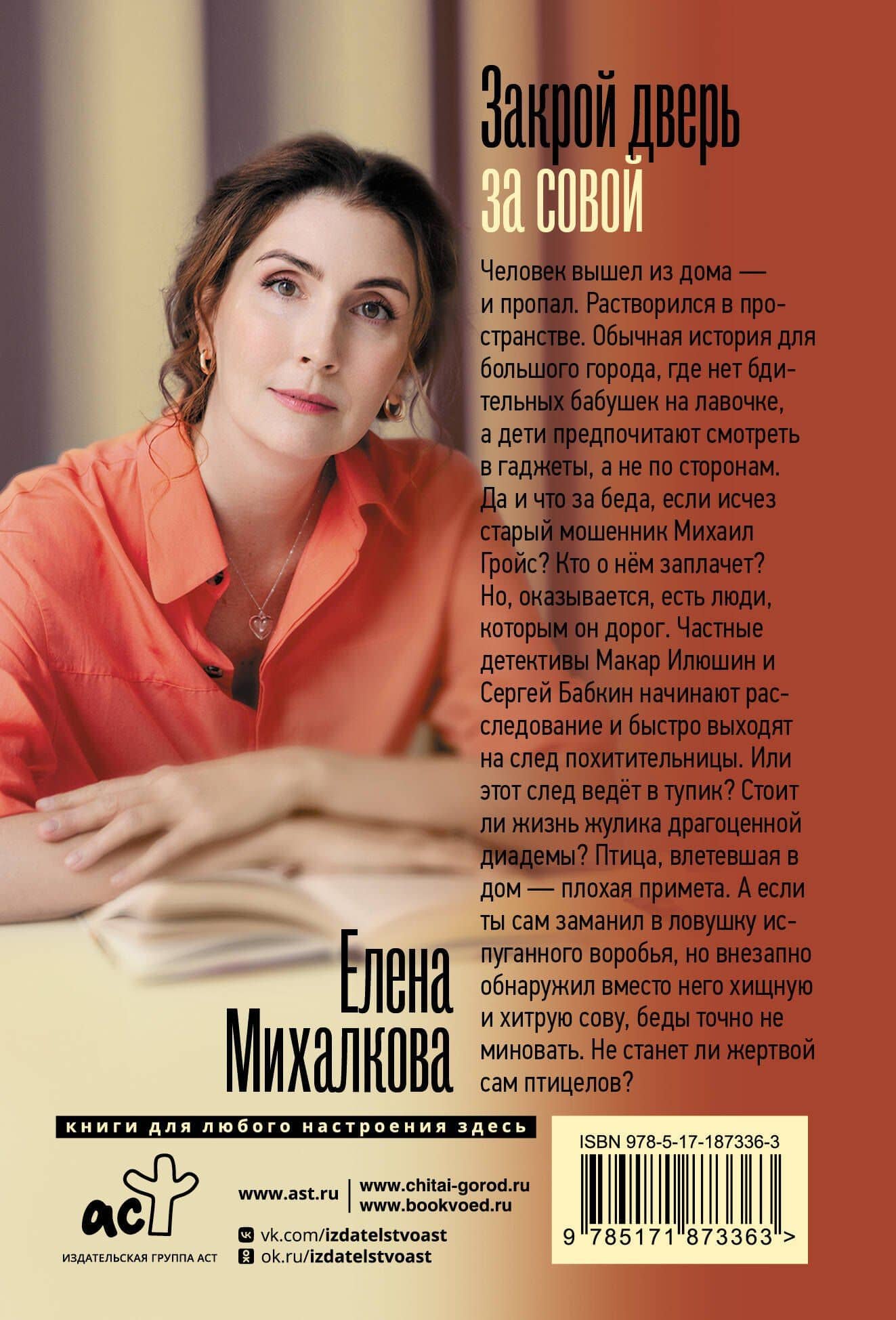 Закрой дверь за совой

Человек вышел из дома — и пропал. Растворился в пространстве. Обычная история для большого города, где нет бдительных бабушек на лавочке, а дети предпочитают смотреть в гаджеты, а не по сторонам. Да и что за беда, если исчез старый мошенник Михаил Гройс? Кто о нём заплачет? Но, оказывается, есть люди, которым он дорог. Частные детективы Макар Илюшин и Сергей Бабкин начинают расследование и быстро выходят на след похитительницы. Или этот след ведёт в тупик? Стоит ли жизнь жулика драгоценной диадемы? Птица, влетевшая в дом — плохая примета. А если ты сам заманил в ловушку испуганного воробья, но внезапно обнаружил вместо него хищную и хитрую сову, беды точно не миновать. Не станет ли жертвой сам птицелов?

Елена Михалкова

книги для любого настроения здесь

аст
ИЗДАТЕЛЬСКАЯ ГРУППА АСТ

www.ast.ru
www.chitai-gorod.ru
www.bookvoed.ru
vk.com/izdatelstvoast
ok.ru/izdatelstvoast

ISBN 978-5-17-187336-3
9 785171 873363 >